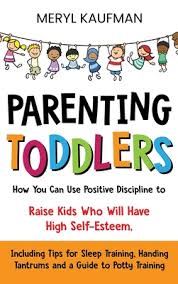 MERYL KAUFMAN

PARENTING TODDLERS

How You Can Use Positive Discipline to

Raise Kids Who Will Have High Self-Esteem,

Including Tips for Sleep Training, Handing Tantrums and a Guide to Potty Training